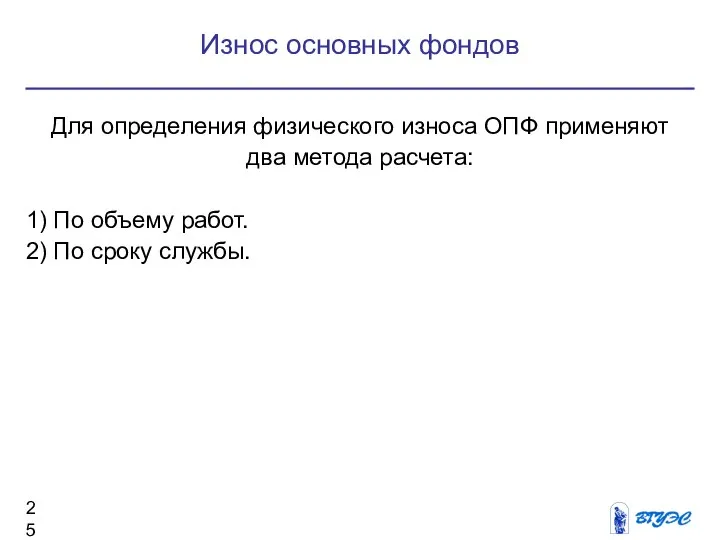 Износ основных фондов

Для определения физического износа ОПФ применяют два метода расчета:

1) По объему работ.
2) По сроку службы.

25

ВГУЭС